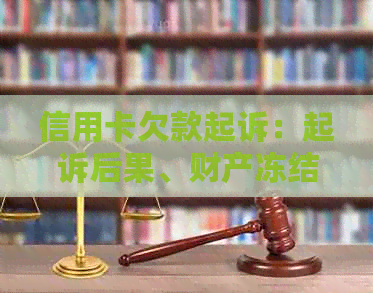 信用卡欠款起诉：起诉后果、财产冻结